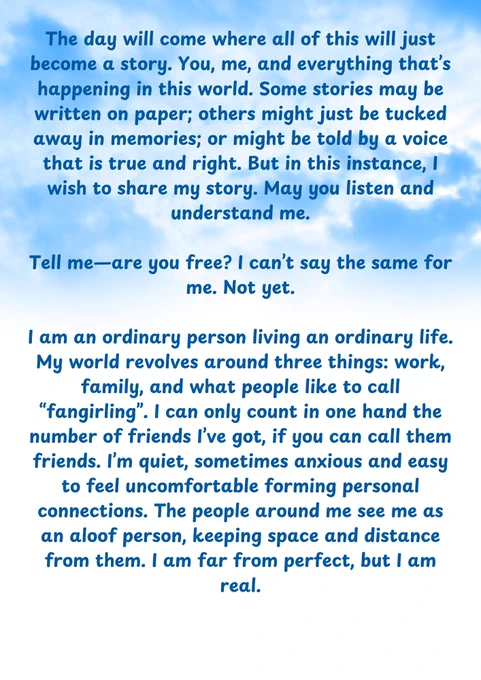 The day will come where all of this will just become a story. You, me, and everything that's happening in this world. Some stories may be written on paper; others might just be tucked away in memories; or might be told by a voice that is true and right. But in this instance, I wish to share my story. May you listen and understand me.

Tell me—are you free? I can't say the same for me. Not yet.

I am an ordinary person living an ordinary life. My world revolves around three things: work, family, and what people like to call "fangirling". I can only count in one hand the number of friends I've got, if you can call them friends. I'm quiet, sometimes anxious and easy to feel uncomfortable forming personal connections. The people around me see me as an aloof person, keeping space and distance from them. I am far from perfect, but I am real.